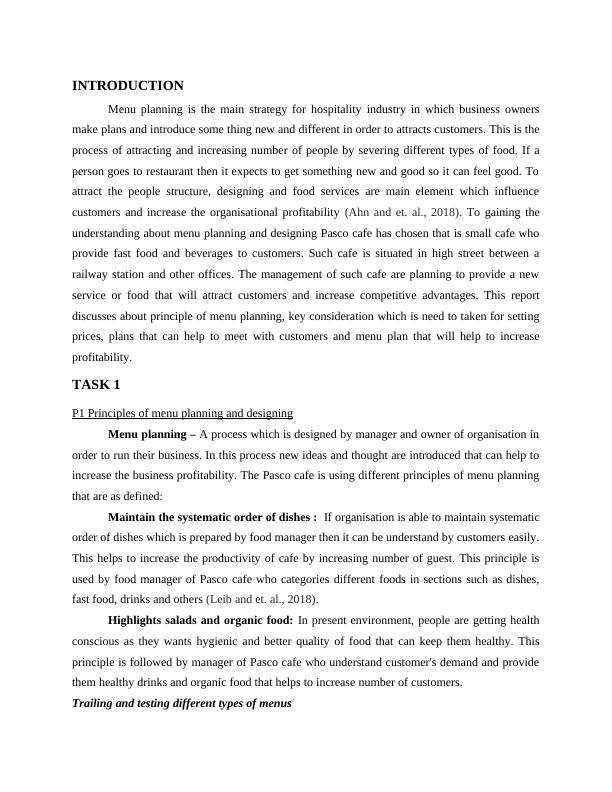 INTRODUCTION

Menu planning is the main strategy for hospitality industry in which business owners make plans and introduce some thing new and different in order to attracts customers. This is the process of attracting and increasing number of people by severing different types of food. If a person goes to restaurant then it expects to get something new and good so it can feel good. To attract the people structure, designing and food services are main element which influence customers and increase the organisational profitability (Ahn and et. al., 2018). To gaining the understanding about menu planning and designing Pasco cafe has chosen that is small cafe who provide fast food and beverages to customers. Such cafe is situated in high street between a railway station and other offices. The management of such cafe are planning to provide a new service or food that will attract customers and increase competitive advantages. This report discusses about principle of menu planning, key consideration which is need to taken for setting prices, plans that can help to meet with customers and menu plan that will help to increase profitability.

TASK 1

P1 Principles of menu planning and designing

Menu planning – A process which is designed by manager and owner of organisation in order to run their business. In this process new ideas and thought are introduced that can help to increase the business profitability. The Pasco cafe is using different principles of menu planning that are as defined:

Maintain the systematic order of dishes : If organisation is able to maintain systematic order of dishes which is prepared by food manager then it can be understand by customers easily. This helps to increase the productivity of cafe by increasing number of guest. This principle is used by food manager of Pasco cafe who categories different foods in sections such as dishes, fast food, drinks and others (Leib and et. al., 2018).

Highlights salads and organic food: In present environment, people are getting health conscious as they wants hygienic and better quality of food that can keep them healthy. This principle is followed by manager of Pasco cafe who understand customer's demand and provide them healthy drinks and organic food that helps to increase number of customers.

Trailing and testing different types of menus